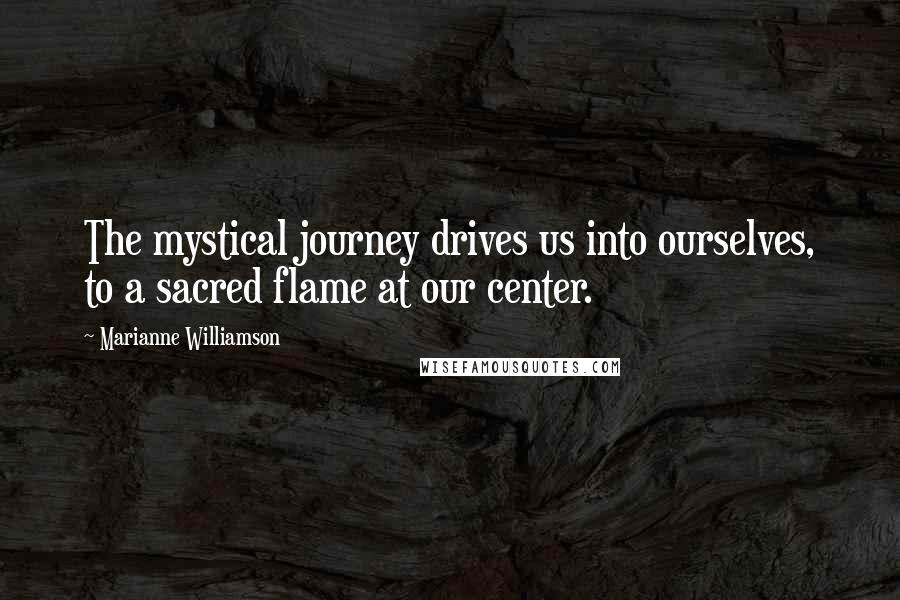 The mystical journey drives us into ourselves, to a sacred flame at our center.

~ Marianne Williamson

WISEFAMOUSQUOTES.COM